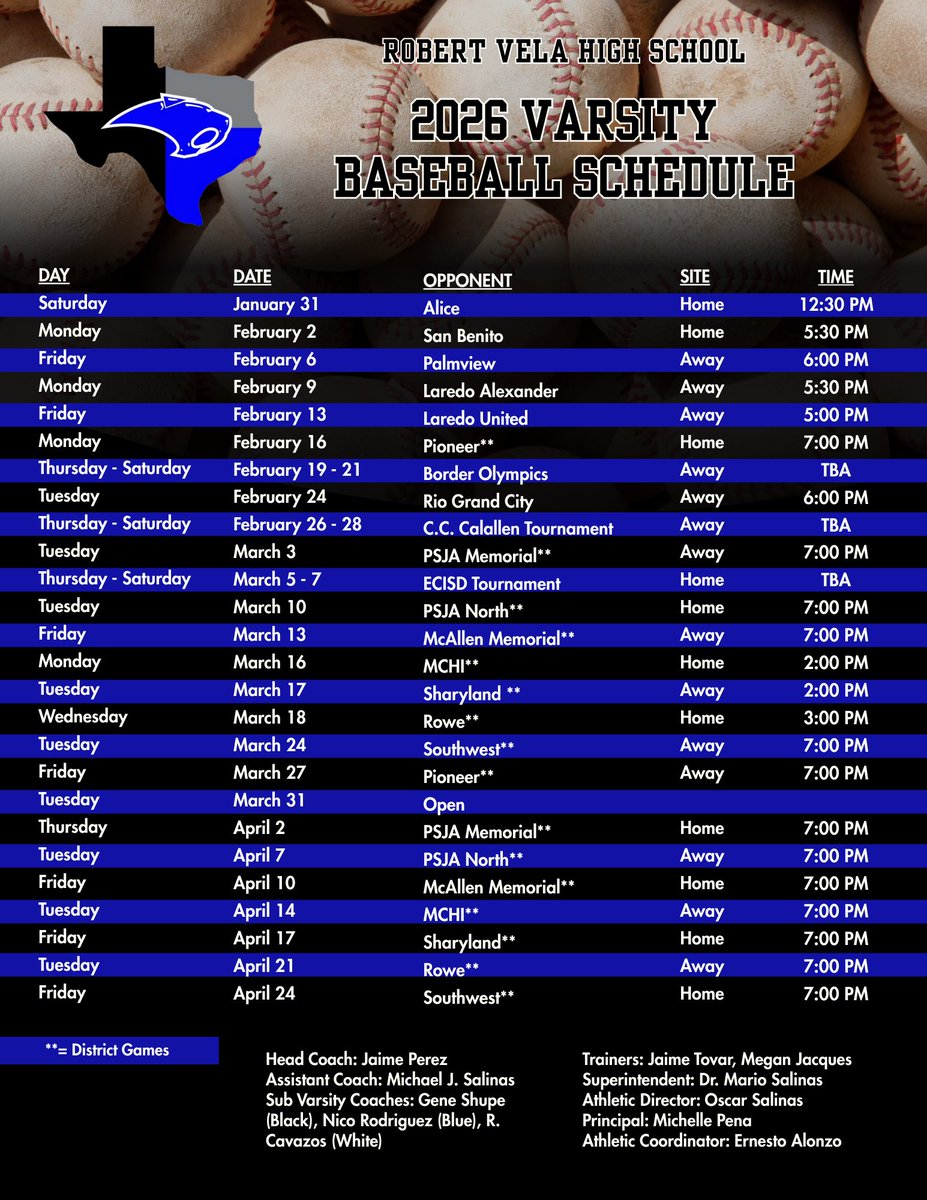 ROBERT VELA HIGH SCHOOL

2026 VARSITY BASEBALL SCHEDULE

| DAY | DATE | OPPONENT | SITE | TIME |
|---|---|---|---|---|
| Saturday | January 31 | Alice | Home | 12:30 PM |
| Monday | February 2 | San Benito | Home | 5:30 PM |
| Friday | February 6 | Palmview | Away | 6:00 PM |
| Monday | February 9 | Laredo Alexander | Away | 5:30 PM |
| Friday | February 13 | Laredo United | Away | 5:00 PM |
| Monday | February 16 | Pioneer** | Home | 7:00 PM |
| Thursday - Saturday | February 19 - 21 | Border Olympics | Away | TBA |
| Tuesday | February 24 | Rio Grand City | Away | 6:00 PM |
| Thursday - Saturday | February 26 - 28 | C.C. Calallen Tournament | Away | TBA |
| Tuesday | March 3 | PSJA Memorial** | Away | 7:00 PM |
| Thursday - Saturday | March 5 - 7 | ECISD Tournament | Home | TBA |
| Tuesday | March 10 | PSJA North** | Home | 7:00 PM |
| Friday | March 13 | McAllen Memorial** | Away | 7:00 PM |
| Monday | March 16 | MCHI** | Home | 2:00 PM |
| Tuesday | March 17 | Sharyland ** | Away | 2:00 PM |
| Wednesday | March 18 | Rowe** | Home | 3:00 PM |
| Tuesday | March 24 | Southwest** | Away | 7:00 PM |
| Friday | March 27 | Pioneer** | Away | 7:00 PM |
| Tuesday | March 31 | Open | | |
| Thursday | April 2 | PSJA Memorial** | Home | 7:00 PM |
| Tuesday | April 7 | PSJA North** | Away | 7:00 PM |
| Friday | April 10 | McAllen Memorial** | Home | 7:00 PM |
| Tuesday | April 14 | MCHI** | Away | 7:00 PM |
| Friday | April 17 | Sharyland** | Home | 7:00 PM |
| Tuesday | April 21 | Rowe** | Away | 7:00 PM |
| Friday | April 24 | Southwest** | Home | 7:00 PM |

**= District Games

Head Coach: Jaime Perez
Assistant Coach: Michael J. Salinas
Sub Varsity Coaches: Gene Shupe (Black), Nico Rodriguez (Blue), R. Cavazos (White)

Trainers: Jaime Tovar, Megan Jacques
Superintendent: Dr. Mario Salinas
Athletic Director: Oscar Salinas
Principal: Michelle Pena
Athletic Coordinator: Ernesto Alonzo